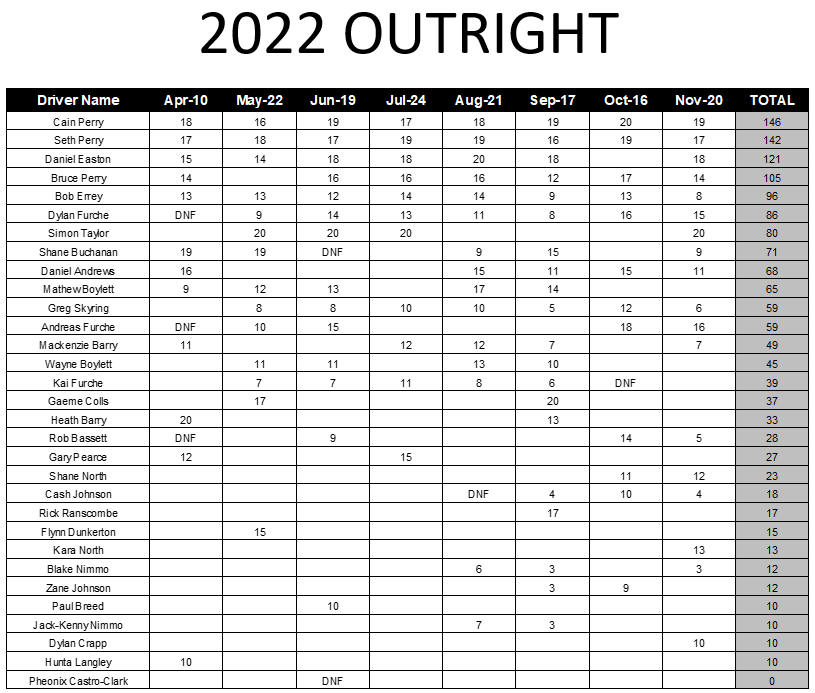 2022 OUTRIGHT

| Driver Name | Apr-10 | May-22 | Jun-19 | Jul-24 | Aug-21 | Sep-17 | Oct-16 | Nov-20 | TOTAL |
|---|---|---|---|---|---|---|---|---|---|
| Cain Perry | 18 | 16 | 19 | 17 | 18 | 19 | 20 | 19 | 146 |
| Seth Perry | 17 | 18 | 17 | 19 | 19 | 16 | 19 | 17 | 142 |
| Daniel Easton | 15 | 14 | 18 | 18 | 20 | 18 | | 18 | 121 |
| Bruce Perry | 14 | | 16 | 16 | 16 | 12 | 17 | 14 | 105 |
| Bob Errey | 13 | 13 | 12 | 14 | 14 | 9 | 13 | 8 | 96 |
| Dylan Furche | DNF | 9 | 14 | 13 | 11 | 8 | 16 | 15 | 86 |
| Simon Taylor | | 20 | 20 | 20 | | | | 20 | 80 |
| Shane Buchanan | 19 | 19 | DNF | | 9 | 15 | | 9 | 71 |
| Daniel Andrews | 16 | | | | 15 | 11 | 15 | 11 | 68 |
| Mathew Boylett | 9 | 12 | 13 | | 17 | 14 | | | 65 |
| Greg Skyring | | 8 | 8 | 10 | 10 | 5 | 12 | 6 | 59 |
| Andreas Furche | DNF | 10 | 15 | | | | 18 | 16 | 59 |
| Mackenzie Barry | 11 | | | 12 | 12 | 7 | | 7 | 49 |
| Wayne Boylett | | 11 | 11 | | 13 | 10 | | | 45 |
| Kai Furche | | 7 | 7 | 11 | 8 | 6 | DNF | | 39 |
| Gaeme Colls | | 17 | | | | 20 | | | 37 |
| Heath Barry | 20 | | | | | 13 | | | 33 |
| Rob Bassett | DNF | | 9 | | | | 14 | 5 | 28 |
| Gary Pearce | 12 | | | 15 | | | | | 27 |
| Shane North | | | | | | | 11 | 12 | 23 |
| Cash Johnson | | | | | DNF | 4 | 10 | 4 | 18 |
| Rick Ranscombe | | | | | | 17 | | | 17 |
| Flynn Dunkerton | | 15 | | | | | | | 15 |
| Kara North | | | | | | | | 13 | 13 |
| Blake Nimmo | | | | | 6 | 3 | | 3 | 12 |
| Zane Johnson | | | | | | 3 | 9 | | 12 |
| Paul Breed | | | 10 | | | | | | 10 |
| Jack-Kenny Nimmo | | | | | 7 | 3 | | | 10 |
| Dylan Crapp | | | | | | | | 10 | 10 |
| Hunta Langley | 10 | | | | | | | | 10 |
| Pheonix Castro-Clark | | | DNF | | | | | | 0 |